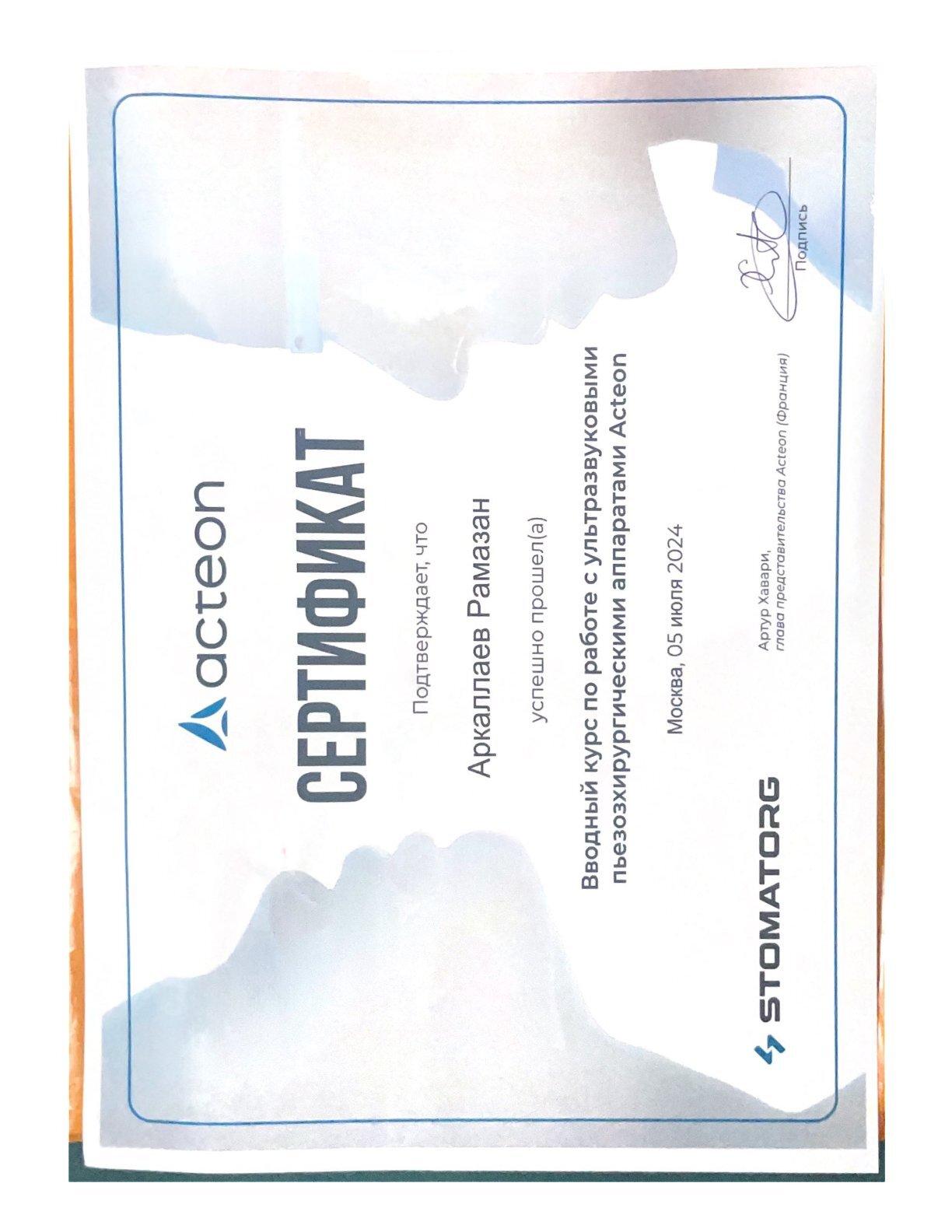 acteon

СЕРТИФИКАТ

Подтверждает, что

Аркаллаев Рамазан

успешно прошел(а)

Вводный курс по работе с ультразвуковыми пьезохирургическими аппаратами Acteon

Москва, 05 июля 2024

STOMATORG

Артур Хавари, глава представительства Acteon (Франция)

Подпись